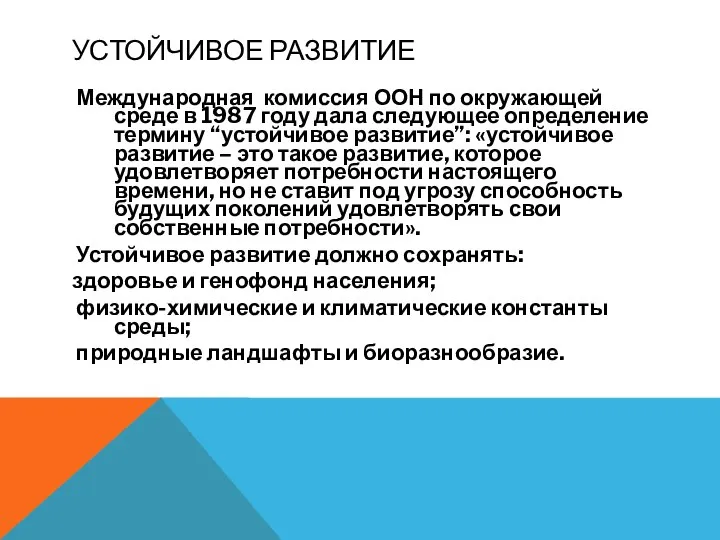 УСТОЙЧИВОЕ РАЗВИТИЕ

Международная комиссия ООН по окружающей среде в 1987 году дала следующее определение термину “устойчивое развитие”: «устойчивое развитие – это такое развитие, которое удовлетворяет потребности настоящего времени, но не ставит под угрозу способность будущих поколений удовлетворять свои собственные потребности».

Устойчивое развитие должно сохранять:

здоровье и генофонд населения;

физико-химические и климатические константы среды;

природные ландшафты и биоразнообразие.